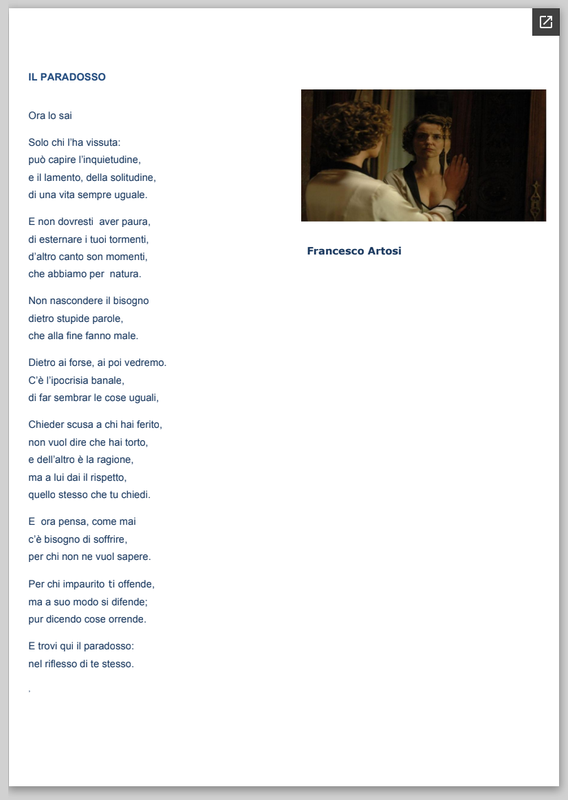 IL PARADOSSO

Ora lo sai

Solo chi l'ha vissuta:
può capire l'inquietudine,
e il lamento, della solitudine,
di una vita sempre uguale.

E non dovresti aver paura,
di esternare i tuoi tormenti,
d'altro canto son momenti,
che abbiamo per natura.

Non nascondere il bisogno
dietro stupide parole,
che alla fine fanno male.

Dietro ai forse, ai poi vedremo.
C'è l'ipocrisia banale,
di far sembrar le cose uguali,

Chieder scusa a chi hai ferito,
non vuol dire che hai torto,
e dell'altro è la ragione,
ma a lui dai il rispetto,
quello stesso che tu chiedi.

E ora pensa, come mai
c'è bisogno di soffrire,
per chi non ne vuol sapere.

Per chi impaurito ti offende,
ma a suo modo si difende;
pur dicendo cose orrende.

E trovi qui il paradosso:
nel riflesso di te stesso.

.

Francesco Artosi